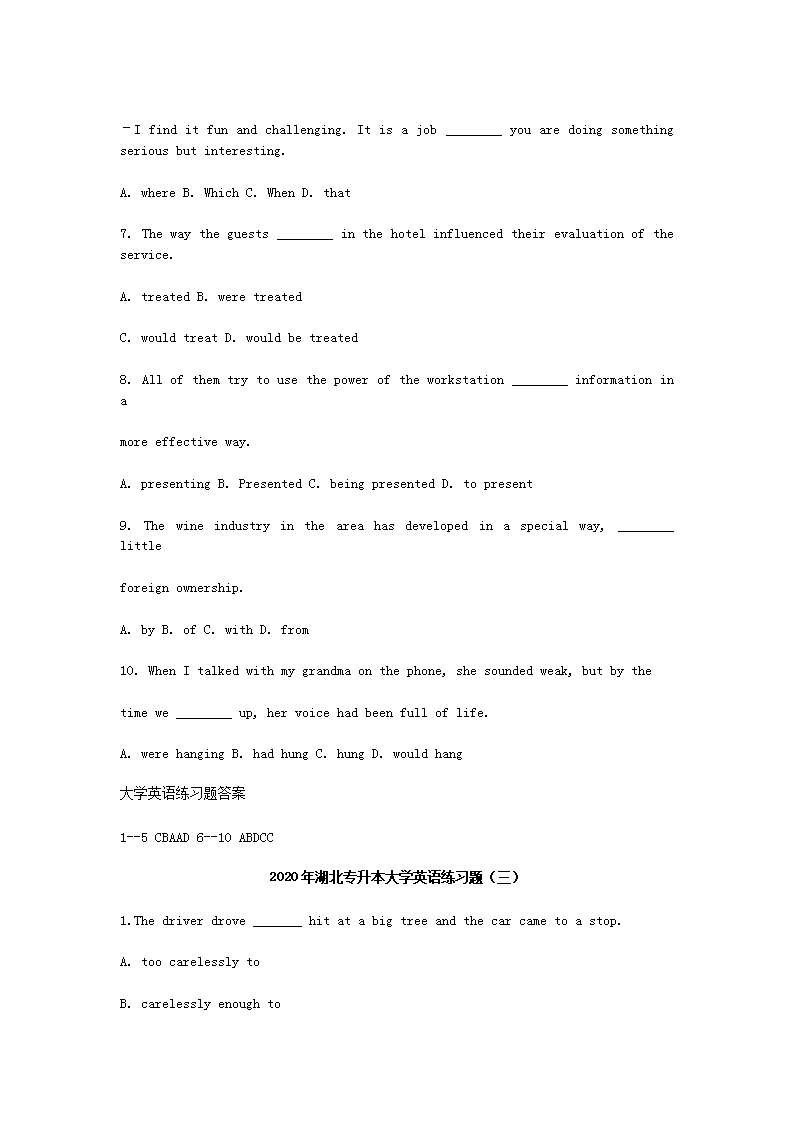 –I find it fun and challenging. It is a job ________ you are doing something serious but interesting.

A. where B. Which C. When D. that

7. The way the guests ________ in the hotel influenced their evaluation of the service.

A. treated B. were treated

C. would treat D. would be treated

8. All of them try to use the power of the workstation ________ information in a

more effective way.

A. presenting B. Presented C. being presented D. to present

9. The wine industry in the area has developed in a special way, ________ little

foreign ownership.

A. by B. of C. with D. from

10. When I talked with my grandma on the phone, she sounded weak, but by the

time we ________ up, her voice had been full of life.

A. were hanging B. had hung C. hung D. would hang

大学英语练习题答案

1--5 CBAAD 6--10 ABDCC

2020年湖北专升本大学英语练习题（三）

1.The driver drove _______ hit at a big tree and the car came to a stop.

A. too carelessly to

B. carelessly enough to